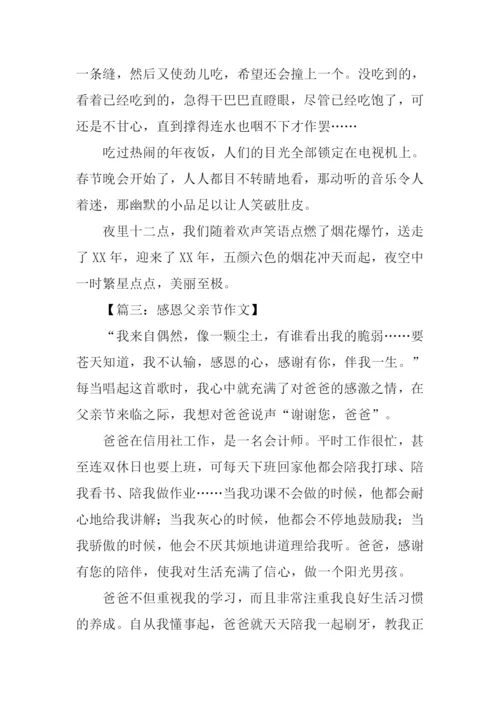 一条缝，然后又使劲儿吃，希望还会撞上一个。没吃到的，看着已经吃到的，急得干巴巴直瞪眼，尽管已经吃饱了，可还是不甘心，直到撑得连水也咽不下才作罢……

吃过热闹的年夜饭，人们的目光全部锁定在电视机上。春节晚会开始了，人人都目不转睛地看，那动听的音乐令人着迷，那幽默的小品足以让人笑破肚皮。

夜里十二点，我们随着欢声笑语点燃了烟花爆竹，送走了XX年，迎来了XX年，五颜六色的烟花冲天而起，夜空中一时繁星点点，美丽至极。

【篇三：感恩父亲节作文】

“我来自偶然，像一颗尘土，有谁看出我的脆弱……要苍天知道，我不认输，感恩的心，感谢有你，伴我一生。”每当唱起这首歌时，我心中就充满了对爸爸的感激之情，在父亲节来临之际，我想对爸爸说声“谢谢您，爸爸”。

爸爸在信用社工作，是一名会计师。平时工作很忙，甚至连双休日也要上班，可每天下班回家他都会陪我打球、陪我看书、陪我做作业……当我功课不会做的时候，他都会耐心地给我讲解；当我灰心的时候，他都会不停地鼓励我；当我骄傲的时候，他会不厌其烦地讲道理给我听。爸爸，感谢有您的陪伴，使我对生活充满了信心，做一个阳光男孩。

爸爸不但重视我的学习，而且非常注重我良好生活习惯的养成。自从我懂事起，爸爸就天天陪我一起刷牙，教我正